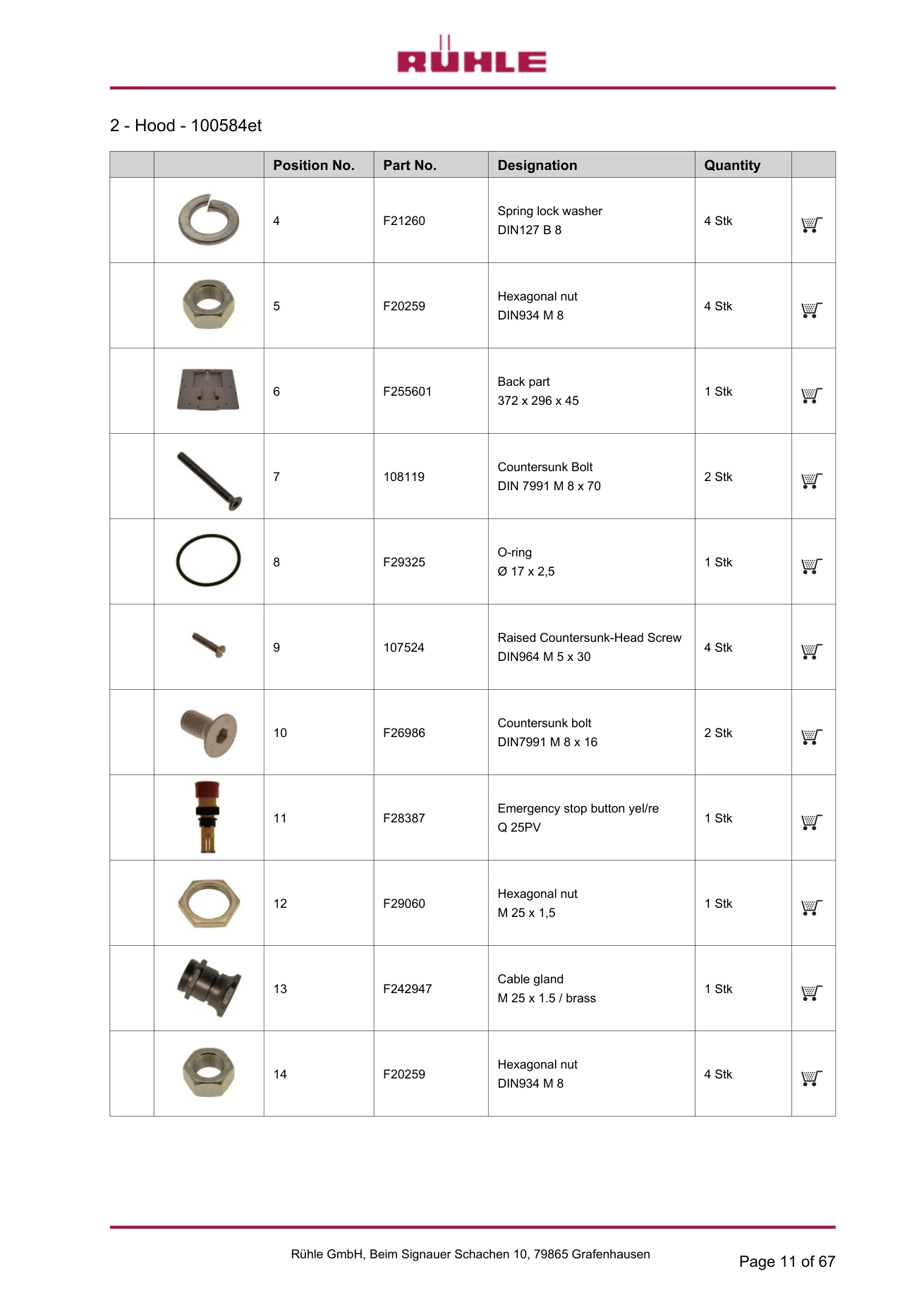 RÜHLE

2 - Hood - 100584et

|  |  | Position No. | Part No. | Designation | Quantity |  |
|---|---|---|---|---|---|---|
|  |  | 4 | F21260 | Spring lock washer DIN127 B 8 | 4 Stk |  |
|  |  | 5 | F20259 | Hexagonal nut DIN934 M 8 | 4 Stk |  |
|  |  | 6 | F255601 | Back part 372 x 296 x 45 | 1 Stk |  |
|  |  | 7 | 108119 | Countersunk Bolt DIN 7991 M 8 x 70 | 2 Stk |  |
|  |  | 8 | F29325 | O-ring Ø 17 x 2,5 | 1 Stk |  |
|  |  | 9 | 107524 | Raised Countersunk-Head Screw DIN964 M 5 x 30 | 4 Stk |  |
|  |  | 10 | F26986 | Countersunk bolt DIN7991 M 8 x 16 | 2 Stk |  |
|  |  | 11 | F28387 | Emergency stop button yel/re Q 25PV | 1 Stk |  |
|  |  | 12 | F29060 | Hexagonal nut M 25 x 1,5 | 1 Stk |  |
|  |  | 13 | F242947 | Cable gland M 25 x 1.5 / brass | 1 Stk |  |
|  |  | 14 | F20259 | Hexagonal nut DIN934 M 8 | 4 Stk |  |

Rühle GmbH, Beim Signauer Schachen 10, 79865 Grafenhausen

Page 11 of 67